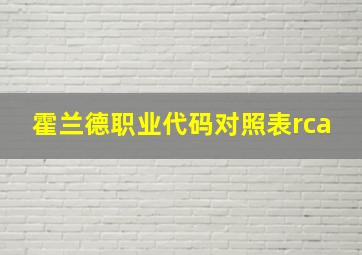 霍兰德职业代码对照表rca